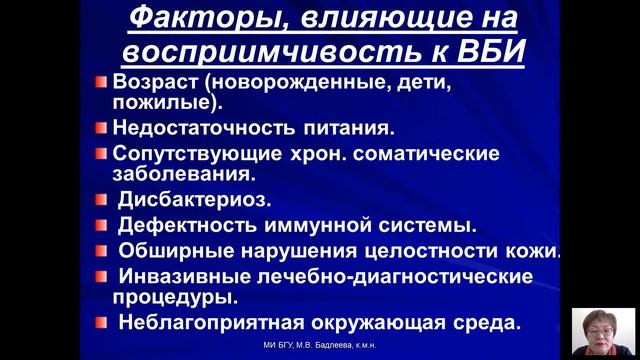 Факторы, влияющие на восприимчивость к ВБИ

Возраст (новорожденные, дети, пожилые).

Недостаточность питания.

Сопутствующие хрон. соматические заболевания.

Дисбактериоз.

Дефектность иммунной системы.

Обширные нарушения целостности кожи.

Инвазивные лечебно-диагностические процедуры.

Неблагоприятная окружающая среда.

МИ БГУ, М.В. Бадлеева, к.м.н.